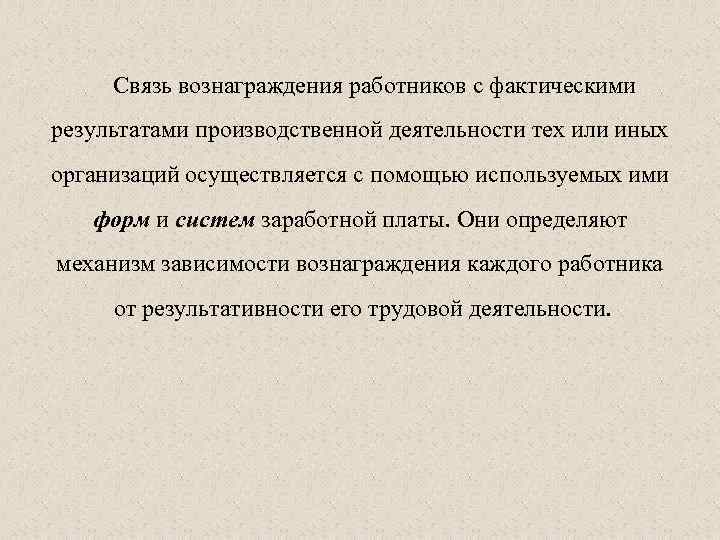 Связь вознаграждения работников с фактическими результатами производственной деятельности тех или иных организаций осуществляется с помощью используемых ими форм и систем заработной платы. Они определяют механизм зависимости вознаграждения каждого работника от результативности его трудовой деятельности.